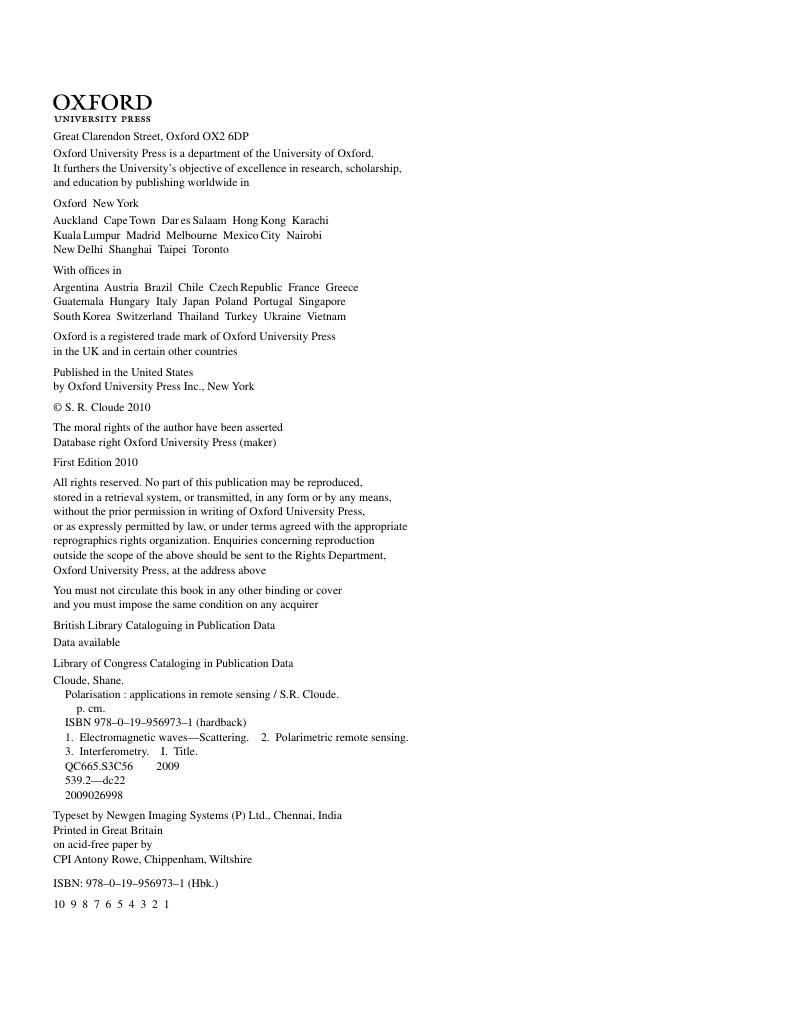 OXFORD
UNIVERSITY PRESS

Great Clarendon Street, Oxford OX2 6DP

Oxford University Press is a department of the University of Oxford. It furthers the University's objective of excellence in research, scholarship, and education by publishing worldwide in

Oxford New York

Auckland Cape Town Dar es Salaam Hong Kong Karachi
Kuala Lumpur Madrid Melbourne Mexico City Nairobi
New Delhi Shanghai Taipei Toronto

With offices in

Argentina Austria Brazil Chile Czech Republic France Greece
Guatemala Hungary Italy Japan Poland Portugal Singapore
South Korea Switzerland Thailand Turkey Ukraine Vietnam

Oxford is a registered trade mark of Oxford University Press in the UK and in certain other countries

Published in the United States by Oxford University Press Inc., New York

© S. R. Cloude 2010

The moral rights of the author have been asserted
Database right Oxford University Press (maker)

First Edition 2010

All rights reserved. No part of this publication may be reproduced, stored in a retrieval system, or transmitted, in any form or by any means, without the prior permission in writing of Oxford University Press, or as expressly permitted by law, or under terms agreed with the appropriate reprographics rights organization. Enquiries concerning reproduction outside the scope of the above should be sent to the Rights Department, Oxford University Press, at the address above

You must not circulate this book in any other binding or cover and you must impose the same condition on any acquirer

British Library Cataloguing in Publication Data
Data available

Library of Congress Cataloging in Publication Data
Cloude, Shane.
Polarisation : applications in remote sensing / S.R. Cloude.
p. cm.
ISBN 978–0–19–956973–1 (hardback)
1. Electromagnetic waves—Scattering. 2. Polarimetric remote sensing.
3. Interferometry. I. Title.
QC665.S3C56 2009
539.2—dc22
2009026998

Typeset by Newgen Imaging Systems (P) Ltd., Chennai, India
Printed in Great Britain
on acid-free paper by
CPI Antony Rowe, Chippenham, Wiltshire

ISBN: 978–0–19–956973–1 (Hbk.)

10 9 8 7 6 5 4 3 2 1